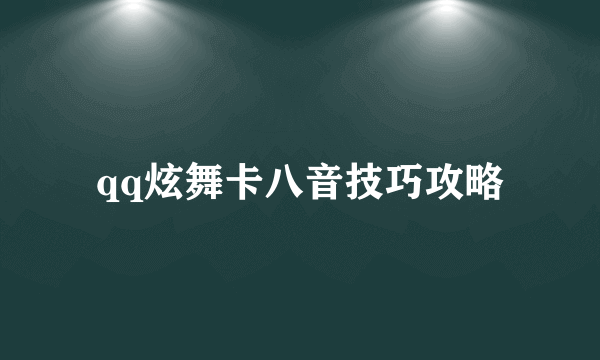 qq炫舞卡八音技巧攻略